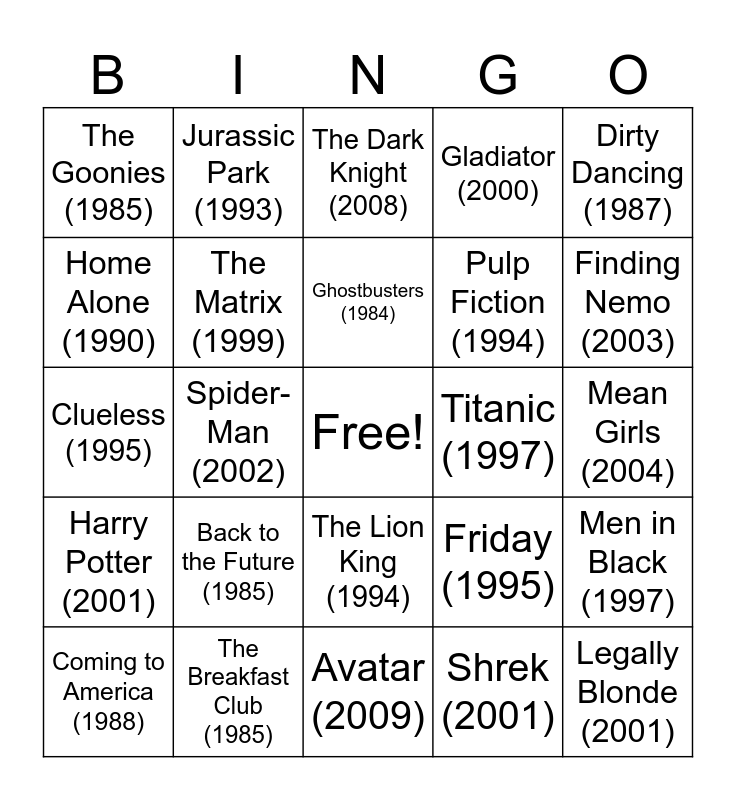 | B | I | N | G | O |
|---|---|---|---|---|
| The Goonies (1985) | Jurassic Park (1993) | The Dark Knight (2008) | Gladiator (2000) | Dirty Dancing (1987) |
| Home Alone (1990) | The Matrix (1999) | Ghostbusters (1984) | Pulp Fiction (1994) | Finding Nemo (2003) |
| Clueless (1995) | Spider-Man (2002) | Free! | Titanic (1997) | Mean Girls (2004) |
| Harry Potter (2001) | Back to the Future (1985) | The Lion King (1994) | Friday (1995) | Men in Black (1997) |
| Coming to America (1988) | The Breakfast Club (1985) | Avatar (2009) | Shrek (2001) | Legally Blonde (2001) |